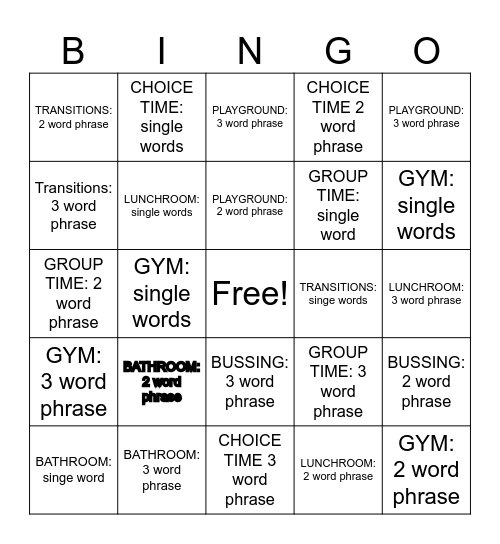 | B | I | N | G | O |
|---|---|---|---|---|
| TRANSITIONS: 2 word phrase | CHOICE TIME: single words | PLAYGROUND: 3 word phrase | CHOICE TIME 2 word phrase | PLAYGROUND: 3 word phrase |
| Transitions: 3 word phrase | LUNCHROOM: single words | PLAYGROUND: 2 word phrase | GROUP TIME: single word | GYM: single words |
| GROUP TIME: 2 word phrase | GYM: single words | Free! | TRANSITIONS: singe words | LUNCHROOM: 3 word phrase |
| GYM: 3 word phrase | BATHROOM: 2 word phrase | BUSSING: 3 word phrase | GROUP TIME: 3 word phrase | BUSSING: 2 word phrase |
| BATHROOM: singe word | BATHROOM: 3 word phrase | CHOICE TIME 3 word phrase | LUNCHROOM: 2 word phrase | GYM: 2 word phrase |